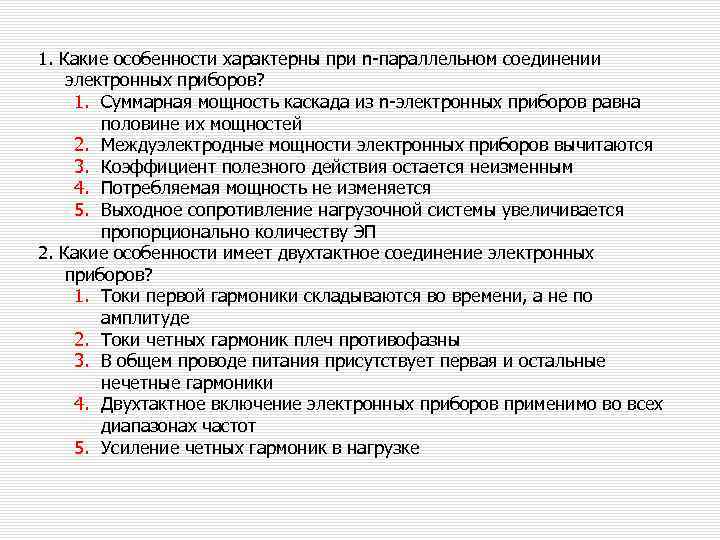 1. Какие особенности характерны при n-параллельном соединении электронных приборов?
1. Суммарная мощность каскада из n-электронных приборов равна половине их мощностей
2. Междуэлектродные мощности электронных приборов вычитаются
3. Коэффициент полезного действия остается неизменным
4. Потребляемая мощность не изменяется
5. Выходное сопротивление нагрузочной системы увеличивается пропорционально количеству ЭП
2. Какие особенности имеет двухтактное соединение электронных приборов?
1. Токи первой гармоники складываются во времени, а не по амплитуде
2. Токи четных гармоник плеч противофазны
3. В общем проводе питания присутствует первая и остальные нечетные гармоники
4. Двухтактное включение электронных приборов применимо во всех диапазонах частот
5. Усиление четных гармоник в нагрузке